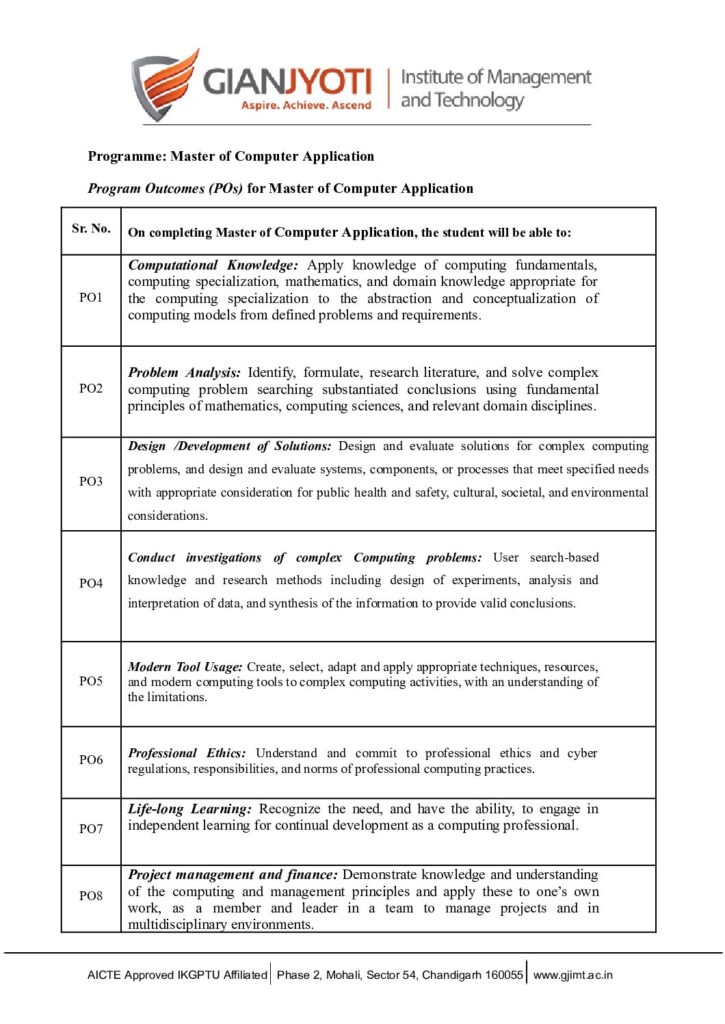 GIANJYOTI
Aspire. Achieve. Ascend
Institute of Management and Technology

Programme: Master of Computer Application

Program Outcomes (POs) for Master of Computer Application

| Sr. No. | On completing Master of Computer Application, the student will be able to: |
|---|---|
| PO1 | Computational Knowledge: Apply knowledge of computing fundamentals, computing specialization, mathematics, and domain knowledge appropriate for the computing specialization to the abstraction and conceptualization of computing models from defined problems and requirements. |
| PO2 | Problem Analysis: Identify, formulate, research literature, and solve complex computing problem searching substantiated conclusions using fundamental principles of mathematics, computing sciences, and relevant domain disciplines. |
| PO3 | Design /Development of Solutions: Design and evaluate solutions for complex computing problems, and design and evaluate systems, components, or processes that meet specified needs with appropriate consideration for public health and safety, cultural, societal, and environmental considerations. |
| PO4 | Conduct investigations of complex Computing problems: User search-based knowledge and research methods including design of experiments, analysis and interpretation of data, and synthesis of the information to provide valid conclusions. |
| PO5 | Modern Tool Usage: Create, select, adapt and apply appropriate techniques, resources, and modern computing tools to complex computing activities, with an understanding of the limitations. |
| PO6 | Professional Ethics: Understand and commit to professional ethics and cyber regulations, responsibilities, and norms of professional computing practices. |
| PO7 | Life-long Learning: Recognize the need, and have the ability, to engage in independent learning for continual development as a computing professional. |
| PO8 | Project management and finance: Demonstrate knowledge and understanding of the computing and management principles and apply these to one's own work, as a member and leader in a team to manage projects and in multidisciplinary environments. |

AICTE Approved IKGPTU Affiliated | Phase 2, Mohali, Sector 54, Chandigarh 160055 | www.gjimt.ac.in